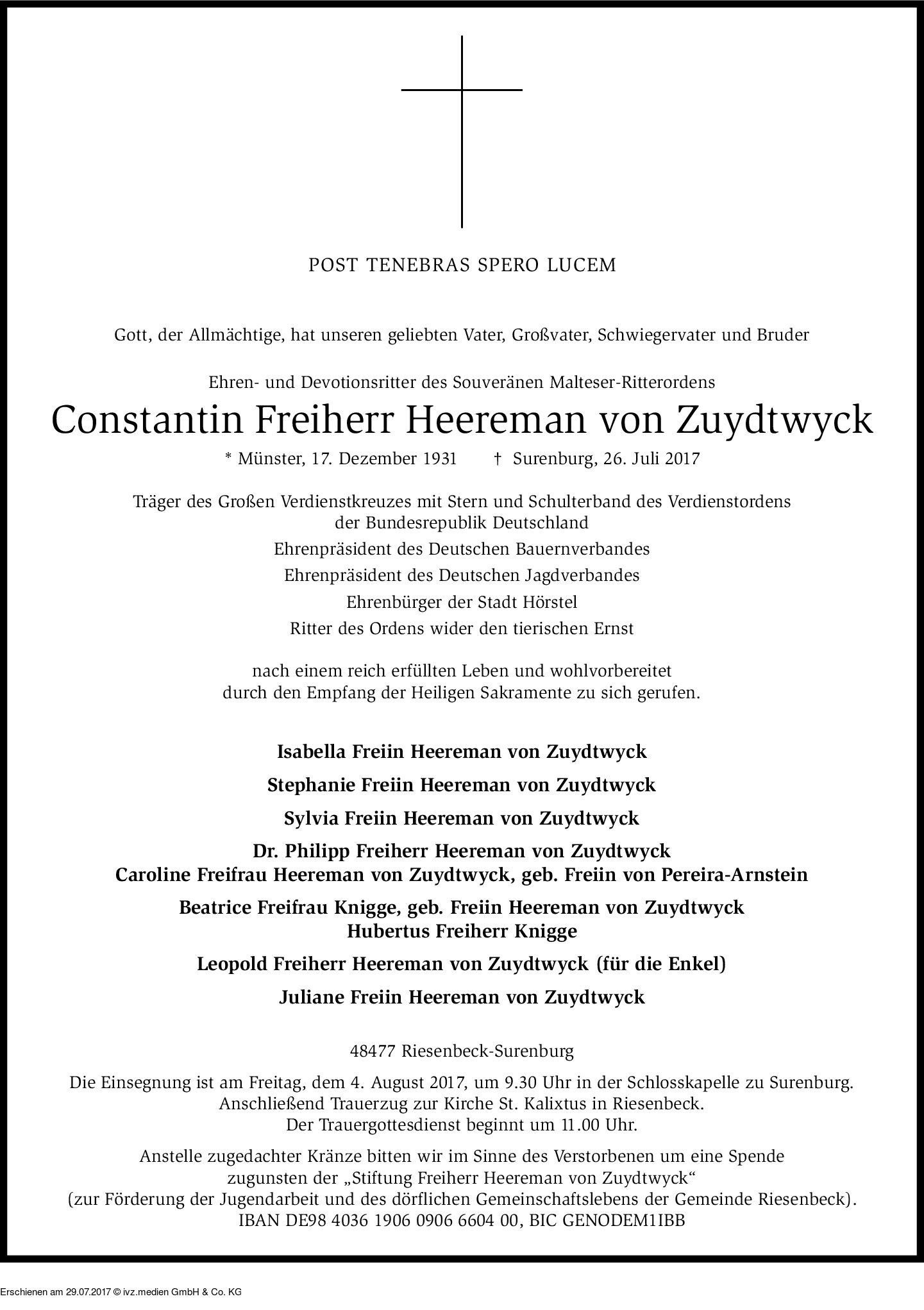 POST TENEBRAS SPERO LUCEM

Gott, der Allmächtige, hat unseren geliebten Vater, Großvater, Schwiegervater und Bruder

Ehren- und Devotionsritter des Souveränen Malteser-Ritterordens
Constantin Freiherr Heereman von Zuydtwyck
* Münster, 17. Dezember 1931 † Surenburg, 26. Juli 2017

Träger des Großen Verdienstkreuzes mit Stern und Schulterband des Verdienstordens der Bundesrepublik Deutschland
Ehrenpräsident des Deutschen Bauernverbandes
Ehrenpräsident des Deutschen Jagdverbandes
Ehrenbürger der Stadt Hörstel
Ritter des Ordens wider den tierischen Ernst

nach einem reich erfüllten Leben und wohlvorbereitet durch den Empfang der Heiligen Sakramente zu sich gerufen.

Isabella Freiin Heereman von Zuydtwyck

Stephanie Freiin Heereman von Zuydtwyck

Sylvia Freiin Heereman von Zuydtwyck

Dr. Philipp Freiherr Heereman von Zuydtwyck
Caroline Freifrau Heereman von Zuydtwyck, geb. Freiin von Pereira-Arnstein

Beatrice Freifrau Knigge, geb. Freiin Heereman von Zuydtwyck
Hubertus Freiherr Knigge

Leopold Freiherr Heereman von Zuydtwyck (für die Enkel)

Juliane Freiin Heereman von Zuydtwyck

48477 Riesenbeck-Surenburg

Die Einsegnung ist am Freitag, dem 4. August 2017, um 9.30 Uhr in der Schlosskapelle zu Surenburg. Anschließend Trauerzug zur Kirche St. Kalixtus in Riesenbeck. Der Trauergottesdienst beginnt um 11.00 Uhr.

Anstelle zugedachter Kränze bitten wir im Sinne des Verstorbenen um eine Spende zugunsten der „Stiftung Freiherr Heereman von Zuydtwyck“ (zur Förderung der Jugendarbeit und des dörflichen Gemeinschaftslebens der Gemeinde Riesenbeck). IBAN DE98 4036 1906 0906 6604 00, BIC GENODEM1IBB

Erschienen am 29.07.2017 © ivz.medien GmbH & Co. KG